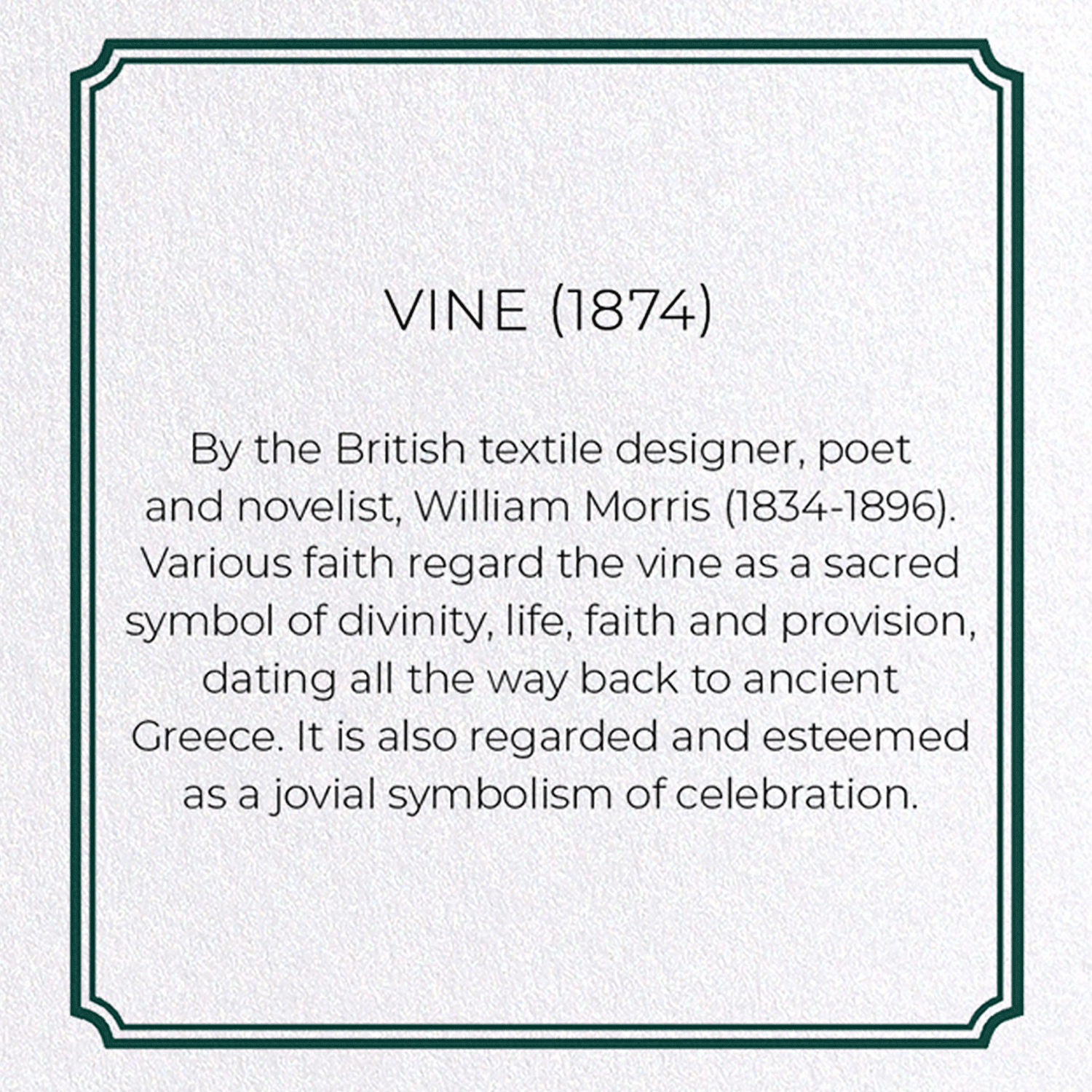 VINE (1874)

By the British textile designer, poet and novelist, William Morris (1834-1896). Various faith regard the vine as a sacred symbol of divinity, life, faith and provision, dating all the way back to ancient Greece. It is also regarded and esteemed as a jovial symbolism of celebration.